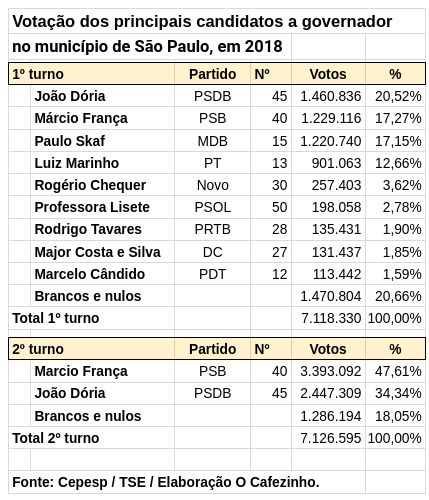 Votação dos principais candidatos a governador no município de São Paulo, em 2018

| 1º turno | Partido | Nº | Votos | % |
|---|---|---|---|---|
| João Dória | PSDB | 45 | 1.460.836 | 20,52% |
| Márcio França | PSB | 40 | 1.229.116 | 17,27% |
| Paulo Skaf | MDB | 15 | 1.220.740 | 17,15% |
| Luiz Marinho | PT | 13 | 901.063 | 12,66% |
| Rogério Chequer | Novo | 30 | 257.403 | 3,62% |
| Professora Lisete | PSOL | 50 | 198.058 | 2,78% |
| Rodrigo Tavares | PRTB | 28 | 135.431 | 1,90% |
| Major Costa e Silva | DC | 27 | 131.437 | 1,85% |
| Marcelo Cândido | PDT | 12 | 113.442 | 1,59% |
| Brancos e nulos | | | 1.470.804 | 20,66% |
| Total 1º turno | | | 7.118.330 | 100,00% |

| 2º turno | Partido | Nº | Votos | % |
|---|---|---|---|---|
| Marcio França | PSB | 40 | 3.393.092 | 47,61% |
| João Dória | PSDB | 45 | 2.447.309 | 34,34% |
| Brancos e nulos | | | 1.286.194 | 18,05% |
| Total 2º turno | | | 7.126.595 | 100,00% |

Fonte: Cepesp / TSE / Elaboração O Cafezinho.